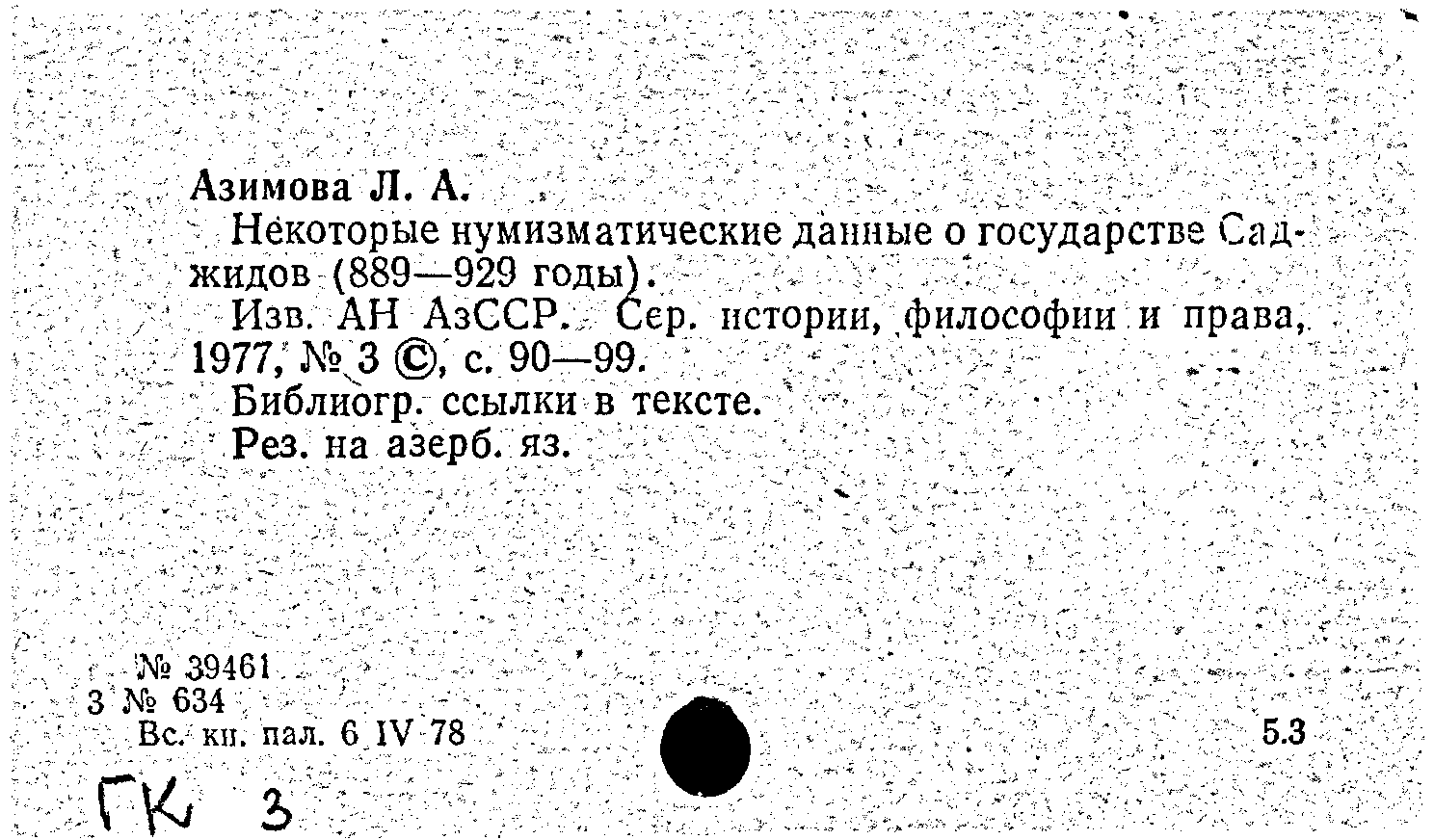 Азимова Л. А.

Некоторые нумизматические данные о государстве Саджидов (889—929 годы).

Изв. АН АзССР. Сер. истории, философии и права, 1977, № 3 ©, с. 90—99.

Библиогр. ссылки в тексте.

Рез. на азерб. яз.

№ 39461
3 № 634
Вс. кн. пал. 6 IV 78

5.3

ГК 3